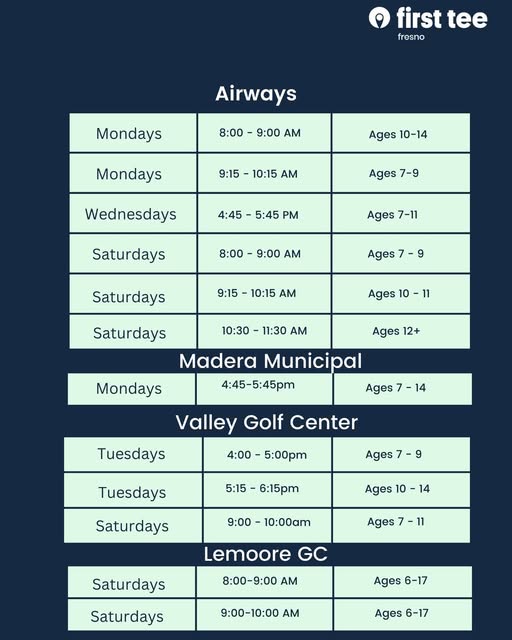 first tee
fresno

Airways

| Mondays | 8:00 - 9:00 AM | Ages 10-14 |
|---|---|---|
| Mondays | 9:15 - 10:15 AM | Ages 7-9 |
| Wednesdays | 4:45 - 5:45 PM | Ages 7-11 |
| Saturdays | 8:00 - 9:00 AM | Ages 7 - 9 |
| Saturdays | 9:15 - 10:15 AM | Ages 10 - 11 |
| Saturdays | 10:30 - 11:30 AM | Ages 12+ |

Madera Municipal

| Mondays | 4:45-5:45pm | Ages 7 - 14 |
|---|---|---|

Valley Golf Center

| Tuesdays | 4:00 - 5:00pm | Ages 7 - 9 |
|---|---|---|
| Tuesdays | 5:15 - 6:15pm | Ages 10 - 14 |
| Saturdays | 9:00 - 10:00am | Ages 7 - 11 |

Lemoore GC

| Saturdays | 8:00-9:00 AM | Ages 6-17 |
|---|---|---|
| Saturdays | 9:00-10:00 AM | Ages 6-17 |